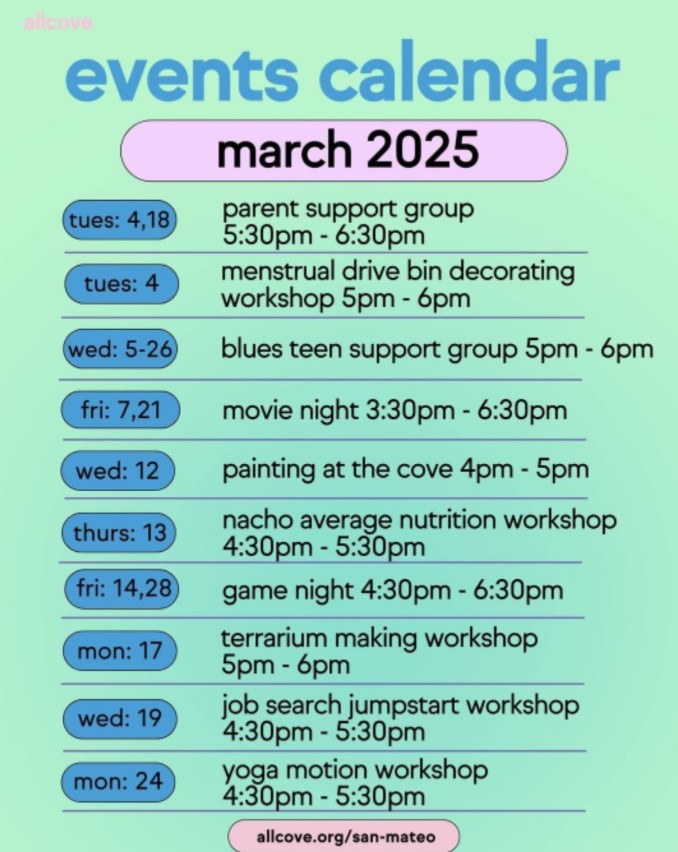 allcove

events calendar

march 2025

tues: 4,18 parent support group 5:30pm - 6:30pm

tues: 4 menstrual drive bin decorating workshop 5pm - 6pm

wed: 5-26 blues teen support group 5pm - 6pm

fri: 7,21 movie night 3:30pm - 6:30pm

wed: 12 painting at the cove 4pm - 5pm

thurs: 13 nacho average nutrition workshop 4:30pm - 5:30pm

fri: 14,28 game night 4:30pm - 6:30pm

mon: 17 terrarium making workshop 5pm - 6pm

wed: 19 job search jumpstart workshop 4:30pm - 5:30pm

mon: 24 yoga motion workshop 4:30pm - 5:30pm

allcove.org/san-mateo